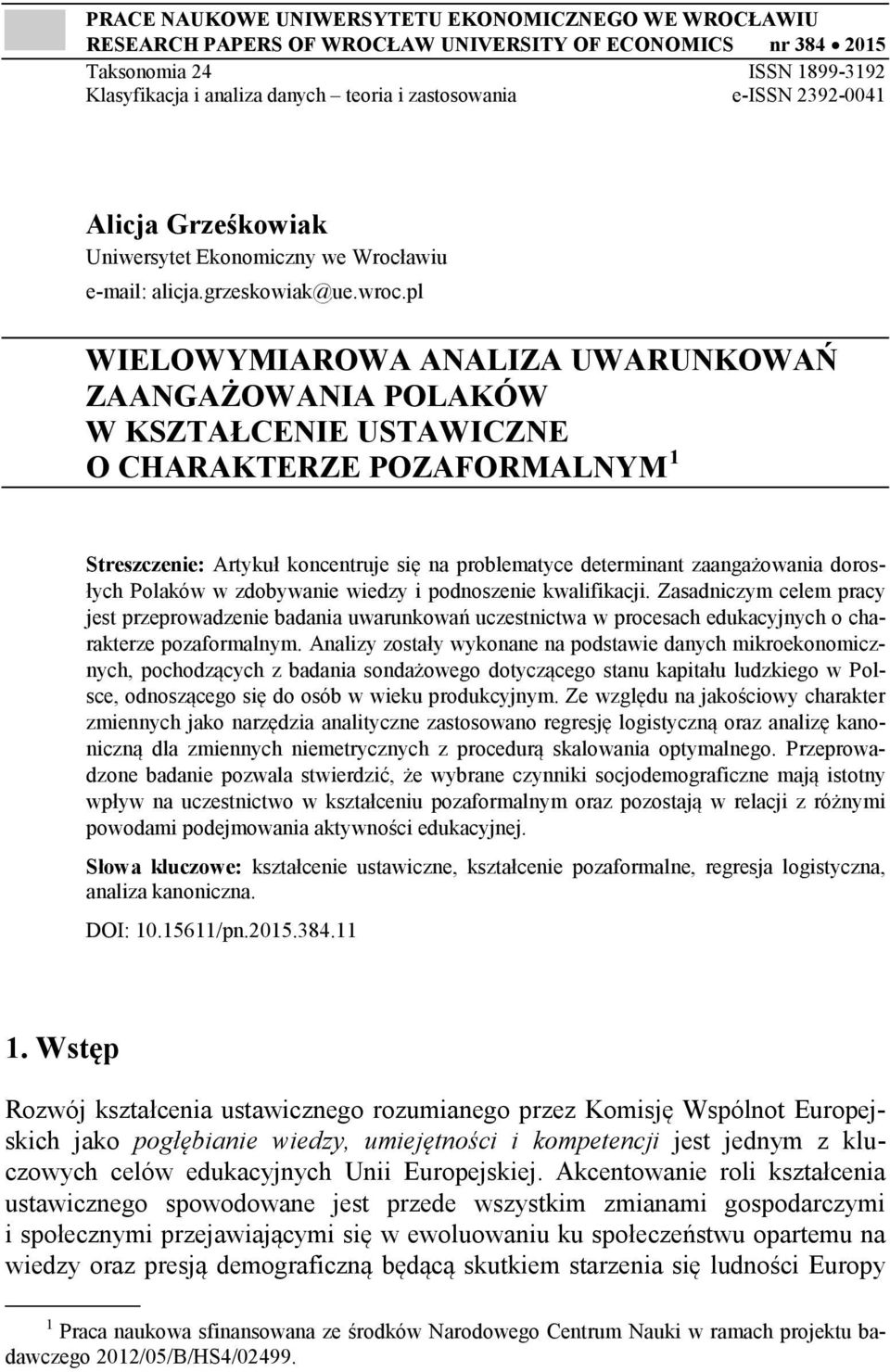 PRACE NAUKOWE UNIWERSYTETU EKONOMICZNEGO WE WROCŁAWIU
RESEARCH PAPERS OF WROCŁAW UNIVERSITY OF ECONOMICS nr 384 • 2015
Taksonomia 24 ISSN 1899-3192
Klasyfikacja i analiza danych – teoria i zastosowania e-ISSN 2392-0041

Alicja Grześkowiak
Uniwersytet Ekonomiczny we Wrocławiu
e-mail: alicja.grzeskowiak@ue.wroc.pl

WIELOWYMIAROWA ANALIZA UWARUNKOWAŃ ZAANGAŻOWANIA POLAKÓW W KSZTAŁCENIE USTAWICZNE O CHARAKTERZE POZAFORMALNYM $^1$

Streszczenie: Artykuł koncentruje się na problematyce determinant zaangażowania dorosłych Polaków w zdobywanie wiedzy i podnoszenie kwalifikacji. Zasadniczym celem pracy jest przeprowadzenie badania uwarunkowań uczestnictwa w procesach edukacyjnych o charakterze pozaformalnym. Analizy zostały wykonane na podstawie danych mikroekonomicznych, pochodzących z badania sondażowego dotyczącego stanu kapitału ludzkiego w Polsce, odnoszącego się do osób w wieku produkcyjnym. Ze względu na jakościowy charakter zmiennych jako narzędzia analityczne zastosowano regresję logistyczną oraz analizę kanoniczną dla zmiennych niemetrycznych z procedurą skalowania optymalnego. Przeprowadzone badanie pozwala stwierdzić, że wybrane czynniki socjodemograficzne mają istotny wpływ na uczestnictwo w kształceniu pozaformalnym oraz pozostają w relacji z różnymi powodami podejmowania aktywności edukacyjnej.

Słowa kluczowe: kształcenie ustawiczne, kształcenie pozaformalne, regresja logistyczna, analiza kanoniczna.

DOI: 10.15611/pn.2015.384.11

1. Wstęp

Rozwój kształcenia ustawicznego rozumianego przez Komisję Wspólnot Europejskich jako pogłębianie wiedzy, umiejętności i kompetencji jest jednym z kluczowych celów edukacyjnych Unii Europejskiej. Akcentowanie roli kształcenia ustawicznego spowodowane jest przede wszystkim zmianami gospodarczymi i społecznymi przejawiającymi się w ewoluowaniu ku społeczeństwu opartemu na wiedzy oraz presją demograficzną będącą skutkiem starzenia się ludności Europy

$^1$ Praca naukowa sfinansowana ze środków Narodowego Centrum Nauki w ramach projektu badawczego 2012/05/B/HS4/02499.